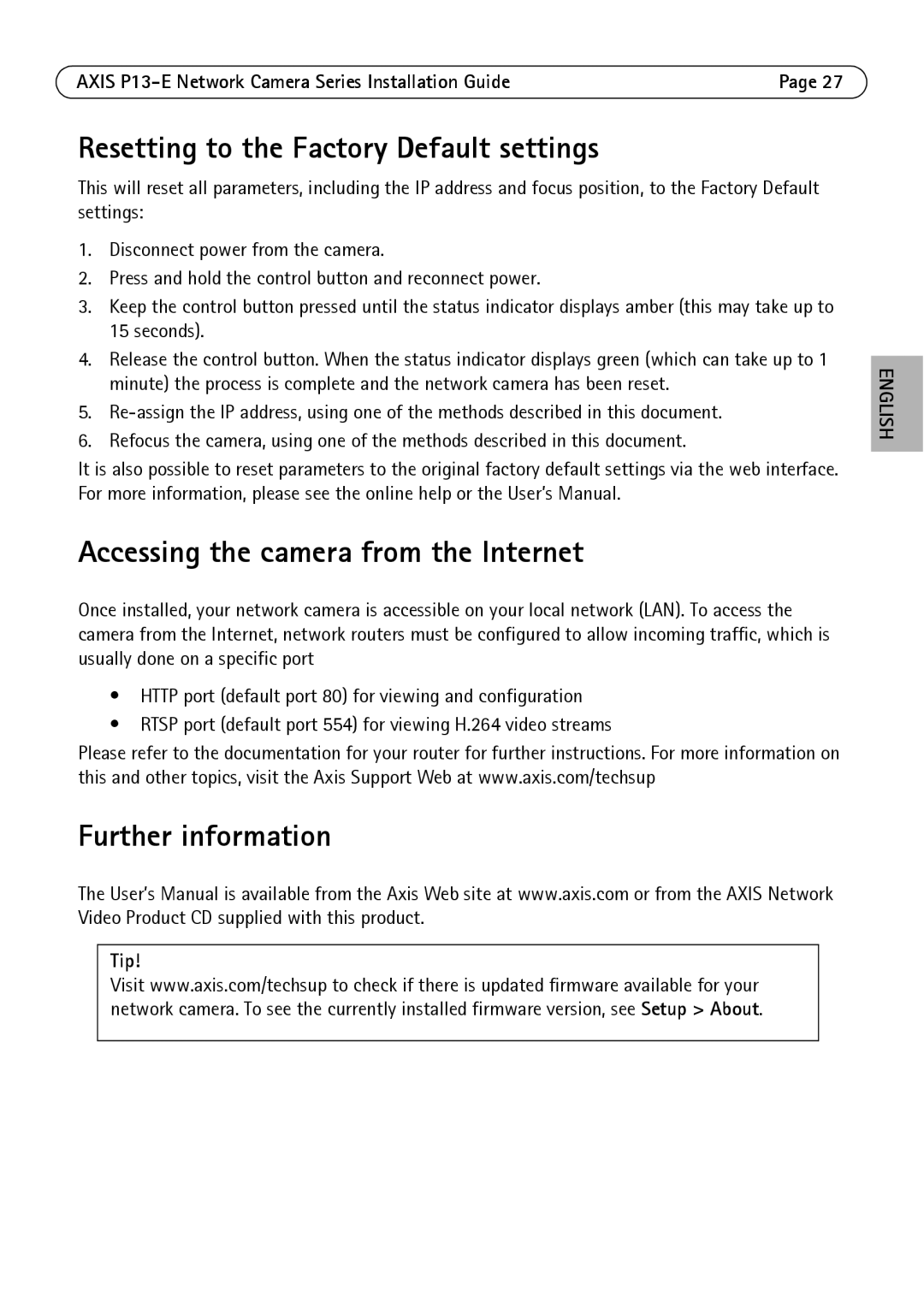 AXIS P13-E Network Camera Series Installation Guide Page 27

Resetting to the Factory Default settings

This will reset all parameters, including the IP address and focus position, to the Factory Default settings:

1. Disconnect power from the camera.
2. Press and hold the control button and reconnect power.
3. Keep the control button pressed until the status indicator displays amber (this may take up to 15 seconds).
4. Release the control button. When the status indicator displays green (which can take up to 1 minute) the process is complete and the network camera has been reset.
5. Re-assign the IP address, using one of the methods described in this document.
6. Refocus the camera, using one of the methods described in this document.

It is also possible to reset parameters to the original factory default settings via the web interface. For more information, please see the online help or the User's Manual.

ENGLISH

Accessing the camera from the Internet

Once installed, your network camera is accessible on your local network (LAN). To access the camera from the Internet, network routers must be configured to allow incoming traffic, which is usually done on a specific port

• HTTP port (default port 80) for viewing and configuration
• RTSP port (default port 554) for viewing H.264 video streams

Please refer to the documentation for your router for further instructions. For more information on this and other topics, visit the Axis Support Web at www.axis.com/techsup

Further information

The User's Manual is available from the Axis Web site at www.axis.com or from the AXIS Network Video Product CD supplied with this product.

Tip!
Visit www.axis.com/techsup to check if there is updated firmware available for your network camera. To see the currently installed firmware version, see Setup > About.